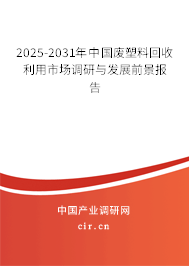 2025-2031年中国废塑料回收利用市场调研与发展前景报告

中国产业调研网

cir.cn